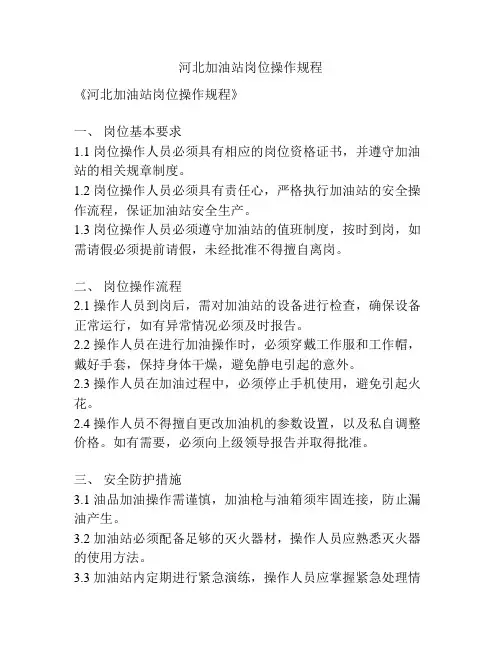 河北加油站岗位操作规程

《河北加油站岗位操作规程》

一、 岗位基本要求

1.1 岗位操作人员必须具有相应的岗位资格证书，并遵守加油站的相关规章制度。

1.2 岗位操作人员必须具有责任心，严格执行加油站的安全操作流程，保证加油站安全生产。

1.3 岗位操作人员必须遵守加油站的值班制度，按时到岗，如需请假必须提前请假，未经批准不得擅自离岗。

二、 岗位操作流程

2.1 操作人员到岗后，需对加油站的设备进行检查，确保设备正常运行，如有异常情况必须及时报告。

2.2 操作人员在进行加油操作时，必须穿戴工作服和工作帽，戴好手套，保持身体干燥，避免静电引起的意外。

2.3 操作人员在加油过程中，必须停止手机使用，避免引起火花。

2.4 操作人员不得擅自更改加油机的参数设置，以及私自调整价格。如有需要，必须向上级领导报告并取得批准。

三、 安全防护措施

3.1 油品加油操作需谨慎，加油枪与油箱须牢固连接，防止漏油产生。

3.2 加油站必须配备足够的灭火器材，操作人员应熟悉灭火器的使用方法。

3.3 加油站内定期进行紧急演练，操作人员应掌握紧急处理情